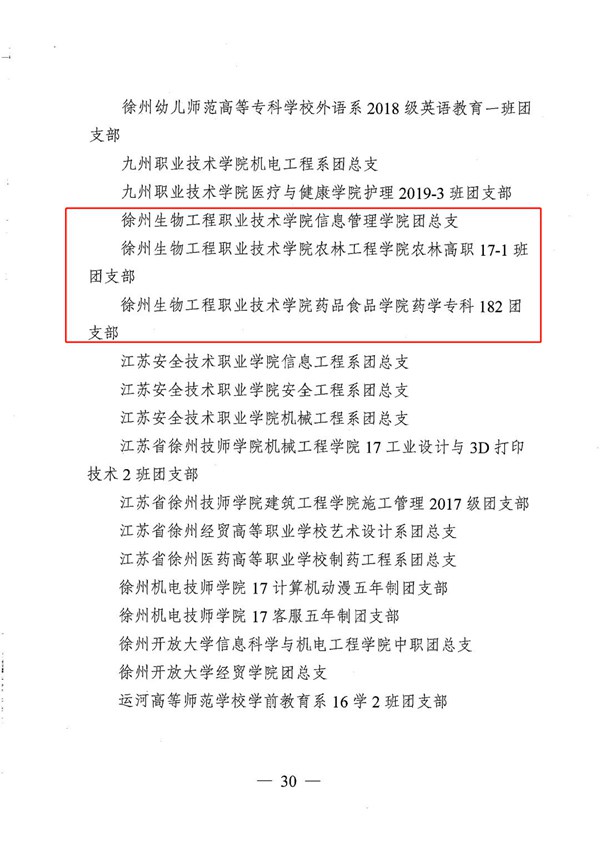 徐州幼儿师范高等专科学校外语系 2018 级英语教育一班团支部

九州职业技术学院机电工程系团总支

九州职业技术学院医疗与健康学院护理 2019-3 班团支部

徐州生物工程职业技术学院信息管理学院团总支

徐州生物工程职业技术学院农林工程学院农林高职 17-1 班团支部

徐州生物工程职业技术学院药品食品学院药学专科 182 团支部

江苏安全技术职业学院信息工程系团总支

江苏安全技术职业学院安全工程系团总支

江苏安全技术职业学院机械工程系团总支

江苏省徐州技师学院机械工程学院 17 工业设计与 3D 打印技术 2 班团支部

江苏省徐州技师学院建筑工程学院施工管理 2017 级团支部

江苏省徐州经贸高等职业学校艺术设计系团总支

江苏省徐州医药高等职业学校制药工程系团总支

徐州机电技师学院 17 计算机动漫五年制团支部

徐州机电技师学院 17 客服五年制团支部

徐州开放大学信息科学与机电工程学院中职团总支

徐州开放大学经贸学院团总支

运河高等师范学校学前教育系 16 学 2 班团支部

— 30 —